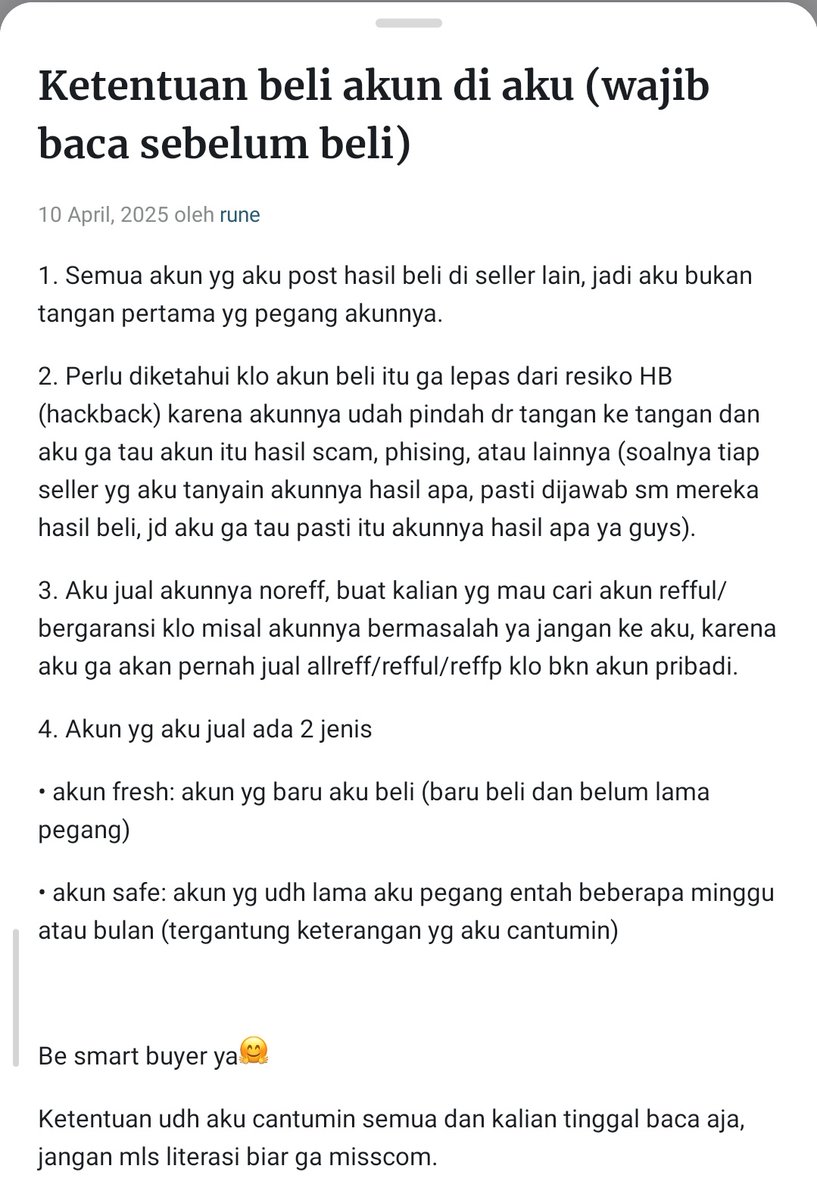 Ketentuan beli akun di aku (wajib baca sebelum beli)

10 April, 2025 oleh rune

1. Semua akun yg aku post hasil beli di seller lain, jadi aku bukan tangan pertama yg pegang akunnya.

2. Perlu diketahui klo akun beli itu ga lepas dari resiko HB (hackback) karena akunnya udah pindah dr tangan ke tangan dan aku ga tau akun itu hasil scam, phising, atau lainnya (soalnya tiap seller yg aku tanyain akunnya hasil apa, pasti dijawab sm mereka hasil beli, jd aku ga tau pasti itu akunnya hasil apa ya guys).

3. Aku jual akunnya noreff, buat kalian yg mau cari akun refful/ bergaransi klo misal akunnya bermasalah ya jangan ke aku, karena aku ga akan pernah jual allreff/refful/reffp klo bkn akun pribadi.

4. Akun yg aku jual ada 2 jenis

• akun fresh: akun yg baru aku beli (baru beli dan belum lama pegang)

• akun safe: akun yg udh lama aku pegang entah beberapa minggu atau bulan (tergantung keterangan yg aku cantumin)

Be smart buyer ya🤗

Ketentuan udh aku cantumin semua dan kalian tinggal baca aja, jangan mls literasi biar ga misscom.